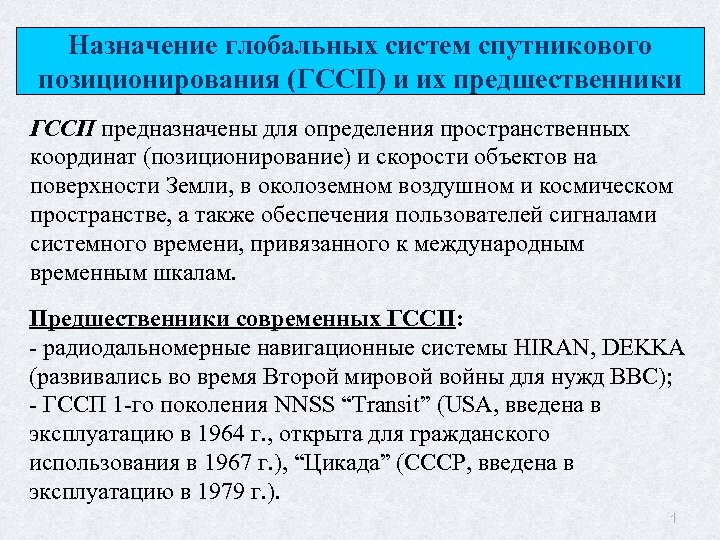 Назначение глобальных систем спутникового позиционирования (ГССП) и их предшественники

ГССП предназначены для определения пространственных координат (позиционирование) и скорости объектов на поверхности Земли, в околоземном воздушном и космическом пространстве, а также обеспечения пользователей сигналами системного времени, привязанного к международным временным шкалам.

Предшественники современных ГССП:
- радиодальномерные навигационные системы HIRAN, DEKKA (развивались во время Второй мировой войны для нужд ВВС);
- ГССП 1-го поколения NNSS “Transit” (USA, введена в эксплуатацию в 1964 г., открыта для гражданского использования в 1967 г.), “Цикада” (СССР, введена в эксплуатацию в 1979 г.).

1